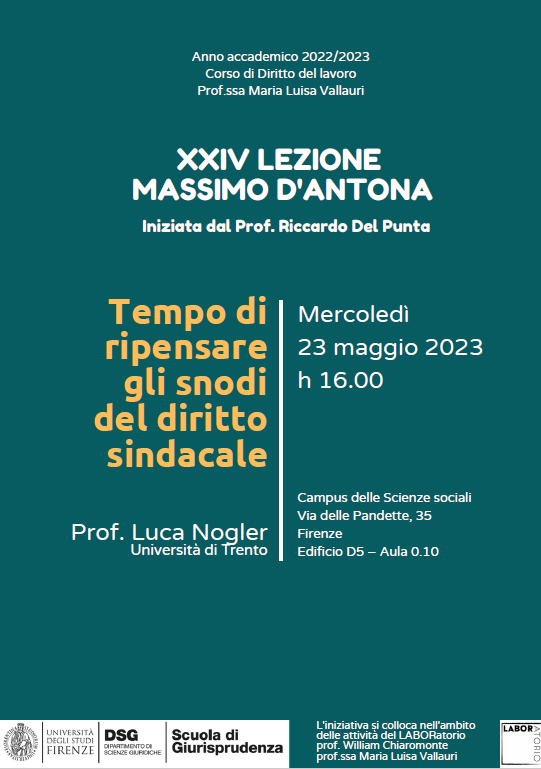 Anno accademico 2022/2023
Corso di Diritto del lavoro
Prof.ssa Maria Luisa Vallauri

XXIV LEZIONE
MASSIMO D'ANTONA

Iniziata dal Prof. Riccardo Del Punta

Tempo di ripensare gli snodi del diritto sindacale

Prof. Luca Nogler
Università di Trento

Mercoledì
23 maggio 2023
h 16.00

Campus delle Scienze sociali
Via delle Pandette, 35
Firenze
Edificio D5 – Aula 0.10

UNIVERSITÀ DEGLI STUDI FIRENZE

DSG DIPARTIMENTO DI SCIENZE GIURIDICHE

Scuola di Giurisprudenza

L'iniziativa si colloca nell'ambito delle attività del LABORatorio prof. William Chiaromonte prof.ssa Maria Luisa Vallauri

LABORATORIO